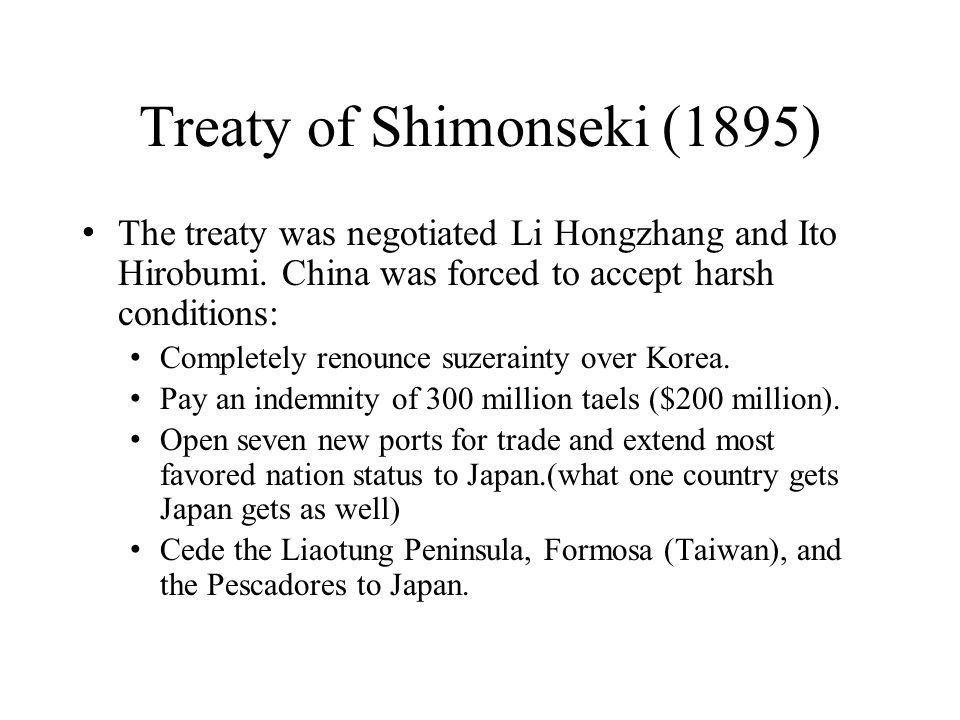 Treaty of Shimonseki (1895)

• The treaty was negotiated Li Hongzhang and Ito Hirobumi. China was forced to accept harsh conditions:

• Completely renounce suzerainty over Korea.
• Pay an indemnity of 300 million taels (\$200 million).
• Open seven new ports for trade and extend most favored nation status to Japan.(what one country gets Japan gets as well)
• Cede the Liaotung Peninsula, Formosa (Taiwan), and the Pescadores to Japan.